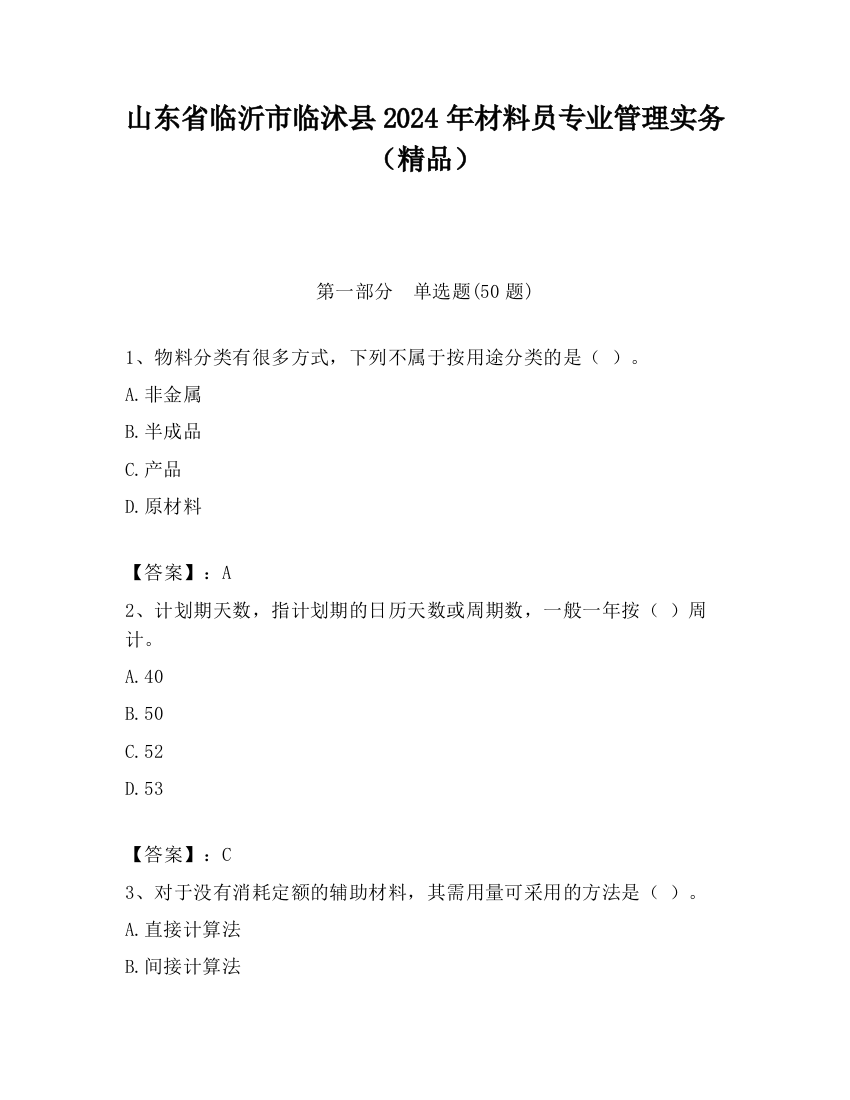 山东省临沂市临沭县2024年材料员专业管理实务（精品）

第一部分　单选题(50题)

1、物料分类有很多方式，下列不属于按用途分类的是（ ）。

A.非金属

B.半成品

C.产品

D.原材料

【答案】：A

2、计划期天数，指计划期的日历天数或周期数，一般一年按（ ）周计。

A.40

B.50

C.52

D.53

【答案】：C

3、对于没有消耗定额的辅助材料，其需用量可采用的方法是（ ）。

A.直接计算法

B.间接计算法